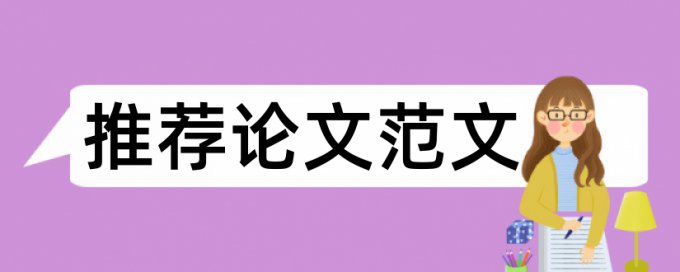 推荐论文范文